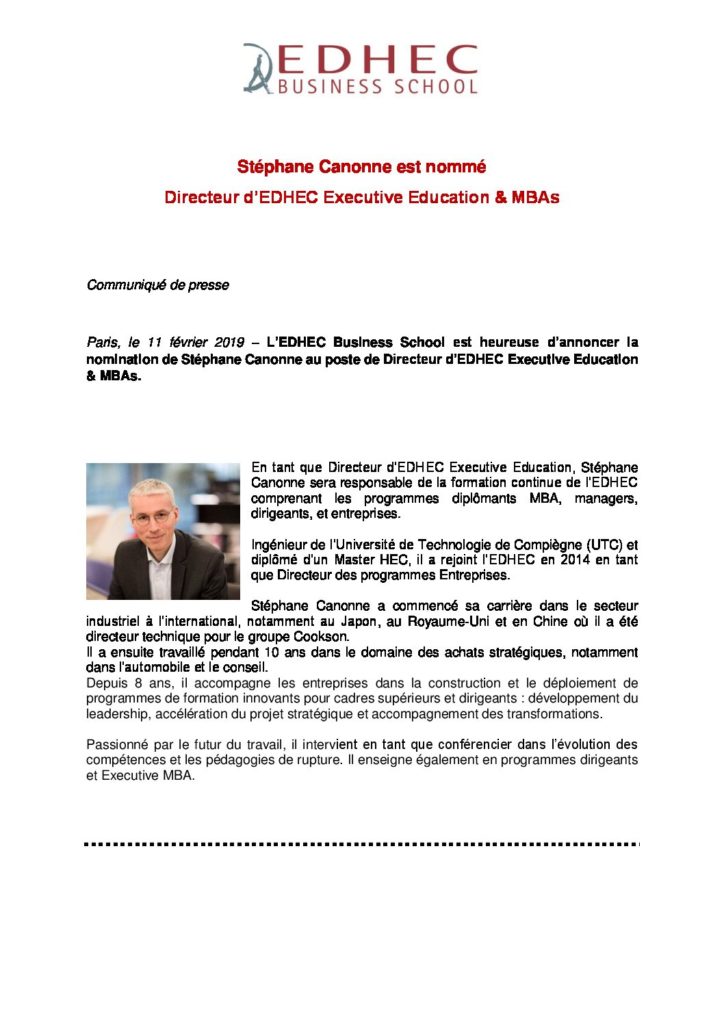 EDHEC
BUSINESS SCHOOL

Stéphane Canonne est nommé
Directeur d'EDHEC Executive Education & MBAs

Communiqué de presse

Paris, le 11 février 2019 – L'EDHEC Business School est heureuse d'annoncer la nomination de Stéphane Canonne au poste de Directeur d'EDHEC Executive Education & MBAs.

En tant que Directeur d'EDHEC Executive Education, Stéphane Canonne sera responsable de la formation continue de l'EDHEC comprenant les programmes diplômants MBA, managers, dirigeants, et entreprises.

Ingénieur de l'Université de Technologie de Compiègne (UTC) et diplômé d'un Master HEC, il a rejoint l'EDHEC en 2014 en tant que Directeur des programmes Entreprises.

Stéphane Canonne a commencé sa carrière dans le secteur industriel à l'international, notamment au Japon, au Royaume-Uni et en Chine où il a été directeur technique pour le groupe Cookson.
Il a ensuite travaillé pendant 10 ans dans le domaine des achats stratégiques, notamment dans l'automobile et le conseil.
Depuis 8 ans, il accompagne les entreprises dans la construction et le déploiement de programmes de formation innovants pour cadres supérieurs et dirigeants : développement du leadership, accélération du projet stratégique et accompagnement des transformations.

Passionné par le futur du travail, il intervient en tant que conférencier dans l'évolution des compétences et les pédagogies de rupture. Il enseigne également en programmes dirigeants et Executive MBA.